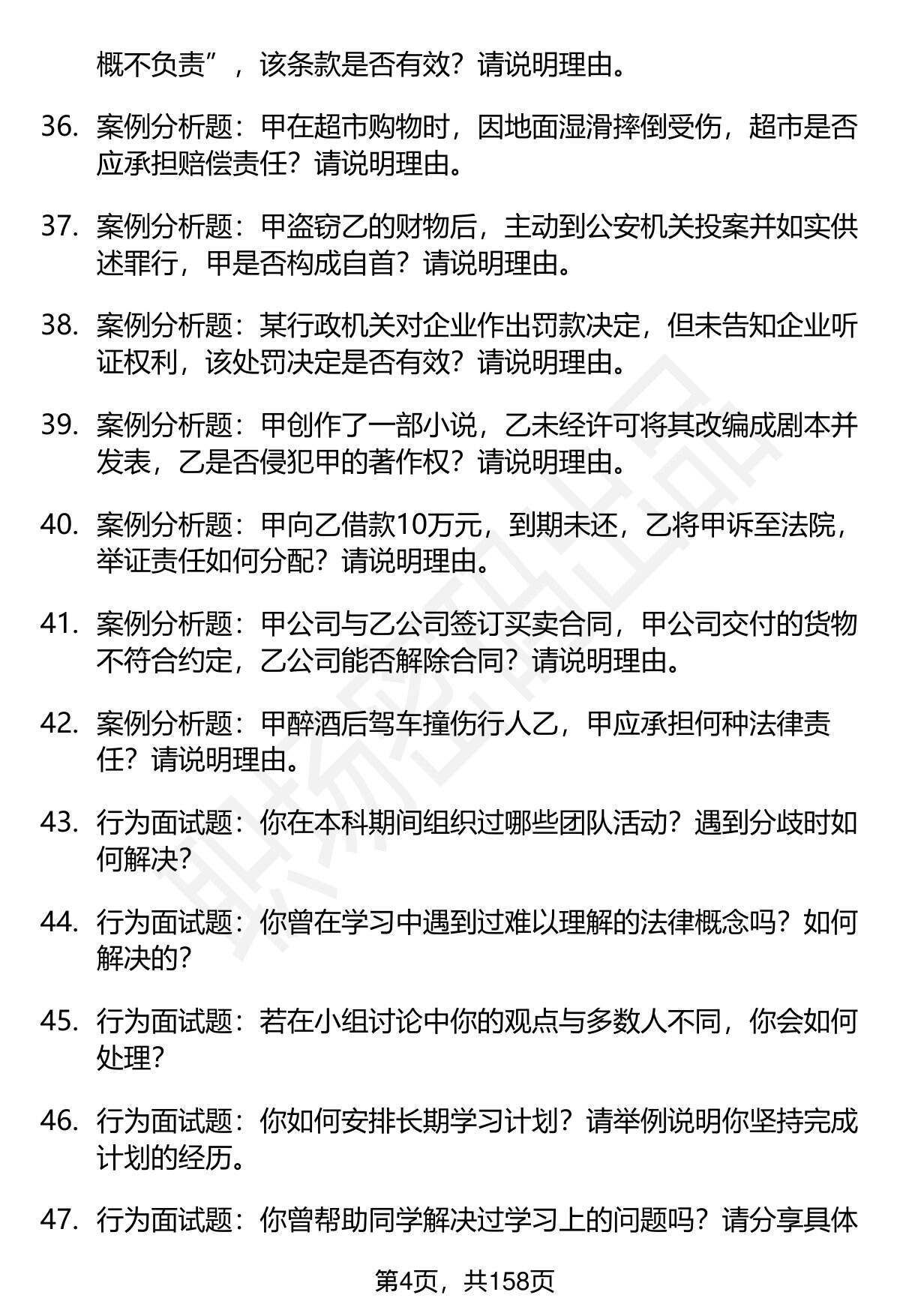 概不负责”，该条款是否有效？请说明理由。

36. 案例分析题：甲在超市购物时，因地面湿滑摔倒受伤，超市是否应承担赔偿责任？请说明理由。

37. 案例分析题：甲盗窃乙的财物后，主动到公安机关投案并如实供述罪行，甲是否构成自首？请说明理由。

38. 案例分析题：某行政机关对企业作出罚款决定，但未告知企业听证权利，该处罚决定是否有效？请说明理由。

39. 案例分析题：甲创作了一部小说，乙未经许可将其改编成剧本并发表，乙是否侵犯甲的著作权？请说明理由。

40. 案例分析题：甲向乙借款10万元，到期未还，乙将甲诉至法院，举证责任如何分配？请说明理由。

41. 案例分析题：甲公司与乙公司签订买卖合同，甲公司交付的货物不符合约定，乙公司能否解除合同？请说明理由。

42. 案例分析题：甲醉酒后驾车撞伤行人乙，甲应承担何种法律责任？请说明理由。

43. 行为面试题：你在本科期间组织过哪些团队活动？遇到分歧时如何解决？

44. 行为面试题：你曾在学习中遇到过难以理解的法律概念吗？如何解决的？

45. 行为面试题：若在小组讨论中你的观点与多数人不同，你会如何处理？

46. 行为面试题：你如何安排长期学习计划？请举例说明你坚持完成计划的经历。

47. 行为面试题：你曾帮助同学解决过学习上的问题吗？请分享具体

第4页，共158页